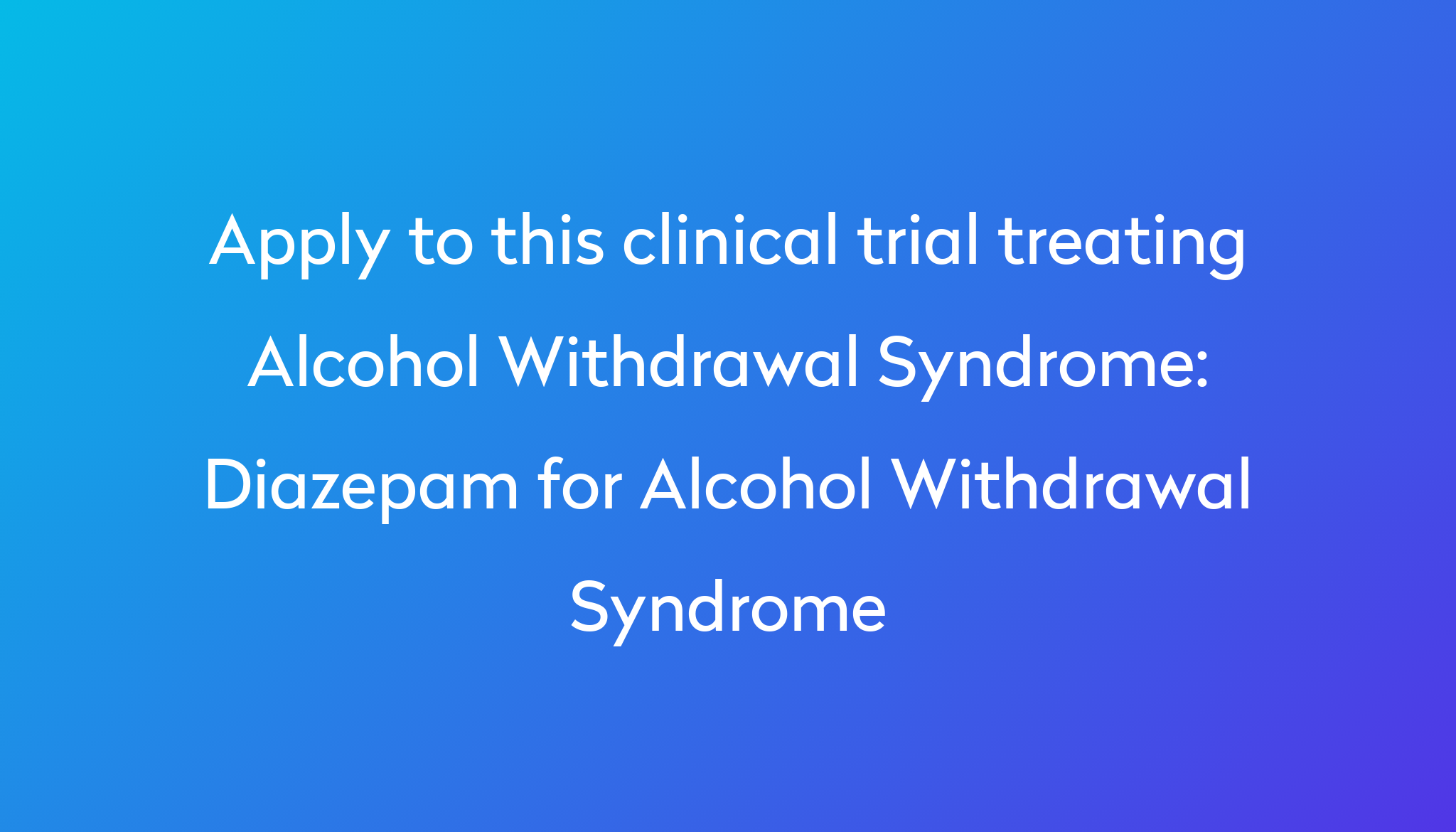 Apply to this clinical trial treating Alcohol Withdrawal Syndrome: Diazepam for Alcohol Withdrawal Syndrome